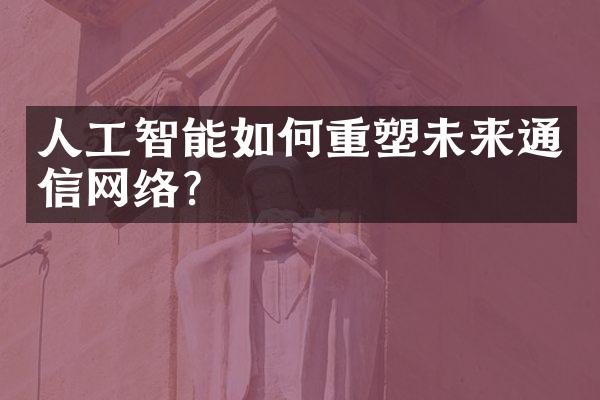 人工智能如何重塑未来通信网络?